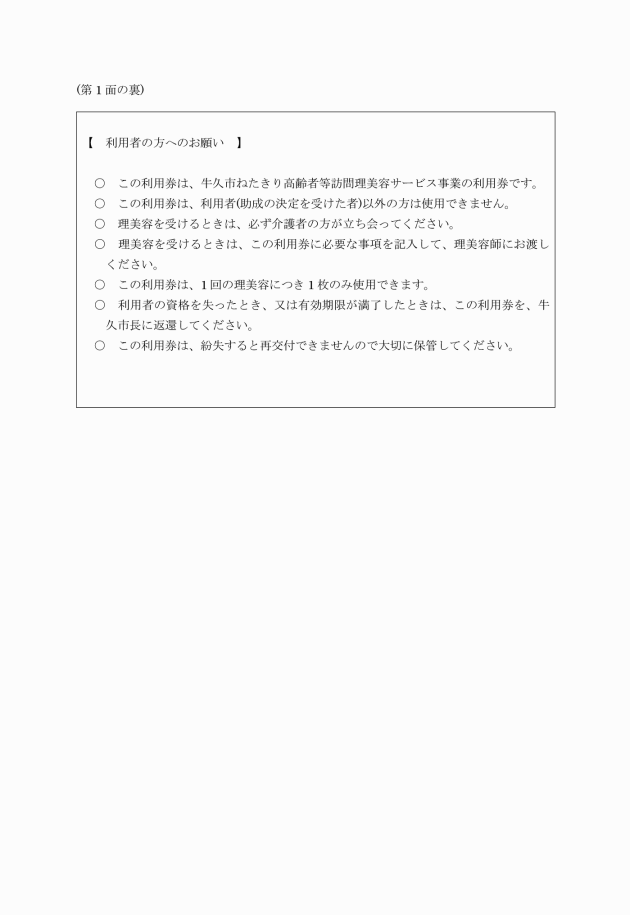 (第１面の裏)

【　利用者の方へのお願い　】

○　この利用券は、牛久市ねたきり高齢者等訪問理美容サービス事業の利用券です。
○　この利用券は、利用者(助成の決定を受けた者)以外の方は使用できません。
○　理美容を受けるときは、必ず介護者の方が立ち会ってください。
○　理美容を受けるときは、この利用券に必要な事項を記入して、理美容師にお渡しください。
○　この利用券は、１回の理美容につき１枚のみ使用できます。
○　利用者の資格を失ったとき、又は有効期限が満了したときは、この利用券を、牛久市長に返還してください。
○　この利用券は、紛失すると再交付できませんので大切に保管してください。